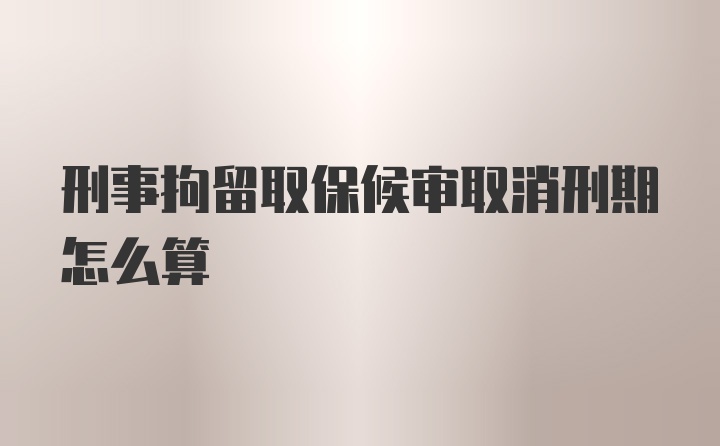 刑事拘留取保候审取消刑期怎么算